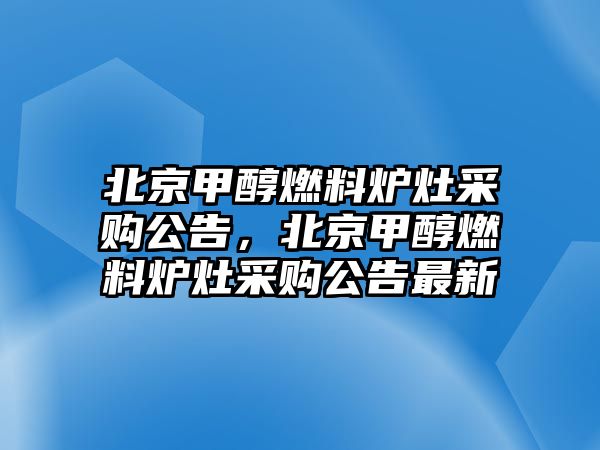 北京甲醇燃料炉灶采购公告，北京甲醇燃料炉灶采购公告最新